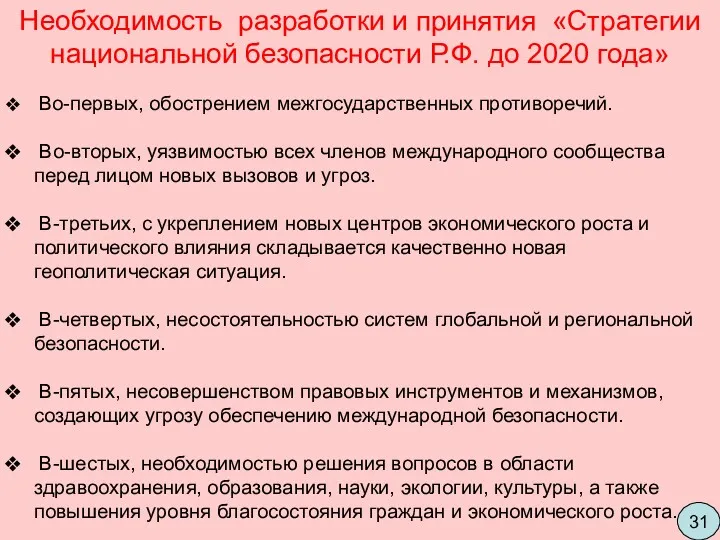 Необходимость разработки и принятия «Стратегии национальной безопасности Р.Ф. до 2020 года»

❖ Во-первых, обострением межгосударственных противоречий.

❖ Во-вторых, уязвимостью всех членов международного сообщества перед лицом новых вызовов и угроз.

❖ В-третьих, с укреплением новых центров экономического роста и политического влияния складывается качественно новая геополитическая ситуация.

❖ В-четвертых, несостоятельностью систем глобальной и региональной безопасности.

❖ В-пятых, несовершенством правовых инструментов и механизмов, создающих угрозу обеспечению международной безопасности.

❖ В-шестых, необходимостью решения вопросов в области здравоохранения, образования, науки, экологии, культуры, а также повышения уровня благосостояния граждан и экономического роста.

31